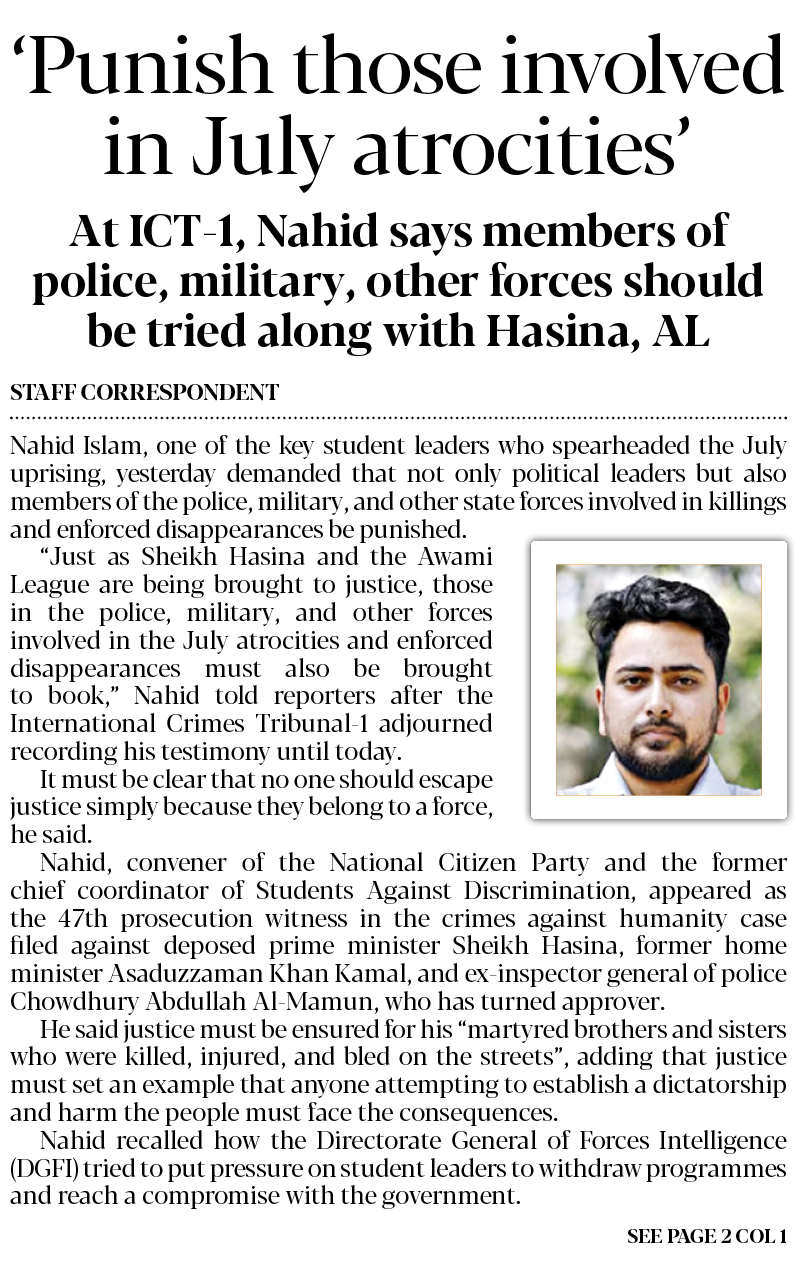 ‘Punish those involved in July atrocities’

At ICT-1, Nahid says members of police, military, other forces should be tried along with Hasina, AL

STAFF CORRESPONDENT

Nahid Islam, one of the key student leaders who spearheaded the July uprising, yesterday demanded that not only political leaders but also members of the police, military, and other state forces involved in killings and enforced disappearances be punished.

“Just as Sheikh Hasina and the Awami League are being brought to justice, those in the police, military, and other forces involved in the July atrocities and enforced disappearances must also be brought to book,” Nahid told reporters after the International Crimes Tribunal-1 adjourned recording his testimony until today.

It must be clear that no one should escape justice simply because they belong to a force, he said.

Nahid, convener of the National Citizen Party and the former chief coordinator of Students Against Discrimination, appeared as the 47th prosecution witness in the crimes against humanity case filed against deposed prime minister Sheikh Hasina, former home minister Asaduzzaman Khan Kamal, and ex-inspector general of police Chowdhury Abdullah Al-Mamun, who has turned approver.

He said justice must be ensured for his “martyred brothers and sisters who were killed, injured, and bled on the streets”, adding that justice must set an example that anyone attempting to establish a dictatorship and harm the people must face the consequences.

Nahid recalled how the Directorate General of Forces Intelligence (DGFI) tried to put pressure on student leaders to withdraw programmes and reach a compromise with the government.

SEE PAGE 2 COL 1